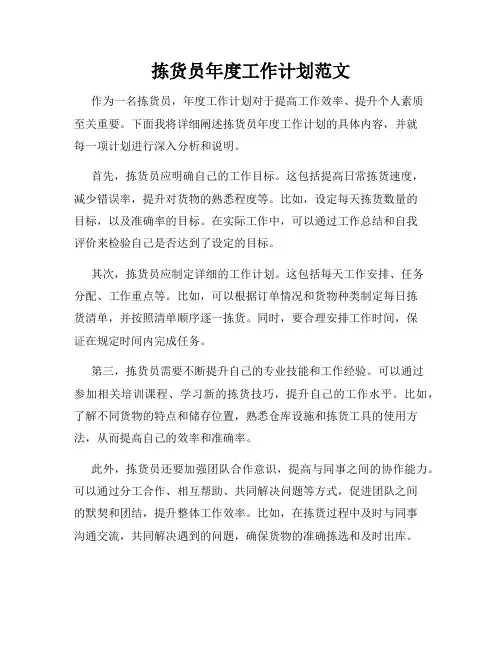 拣货员年度工作计划范文

作为一名拣货员，年度工作计划对于提高工作效率、提升个人素质至关重要。下面我将详细阐述拣货员年度工作计划的具体内容，并就每一项计划进行深入分析和说明。

首先，拣货员应明确自己的工作目标。这包括提高日常拣货速度，减少错误率，提升对货物的熟悉程度等。比如，设定每天拣货数量的目标，以及准确率的目标。在实际工作中，可以通过工作总结和自我评价来检验自己是否达到了设定的目标。

其次，拣货员应制定详细的工作计划。这包括每天工作安排、任务分配、工作重点等。比如，可以根据订单情况和货物种类制定每日拣货清单，并按照清单顺序逐一拣货。同时，要合理安排工作时间，保证在规定时间内完成任务。

第三，拣货员需要不断提升自己的专业技能和工作经验。可以通过参加相关培训课程、学习新的拣货技巧，提升自己的工作水平。比如，了解不同货物的特点和储存位置，熟悉仓库设施和拣货工具的使用方法，从而提高自己的效率和准确率。

此外，拣货员还要加强团队合作意识，提高与同事之间的协作能力。可以通过分工合作、相互帮助、共同解决问题等方式，促进团队之间的默契和团结，提升整体工作效率。比如，在拣货过程中及时与同事沟通交流，共同解决遇到的问题，确保货物的准确拣选和及时出库。